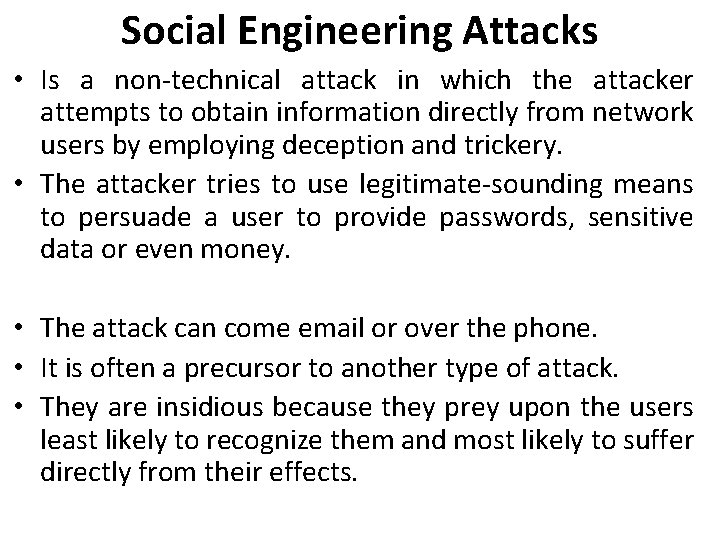 Social Engineering Attacks

• Is a non-technical attack in which the attacker attempts to obtain information directly from network users by employing deception and trickery.
• The attacker tries to use legitimate-sounding means to persuade a user to provide passwords, sensitive data or even money.

• The attack can come email or over the phone.
• It is often a precursor to another type of attack.
• They are insidious because they prey upon the users least likely to recognize them and most likely to suffer directly from their effects.